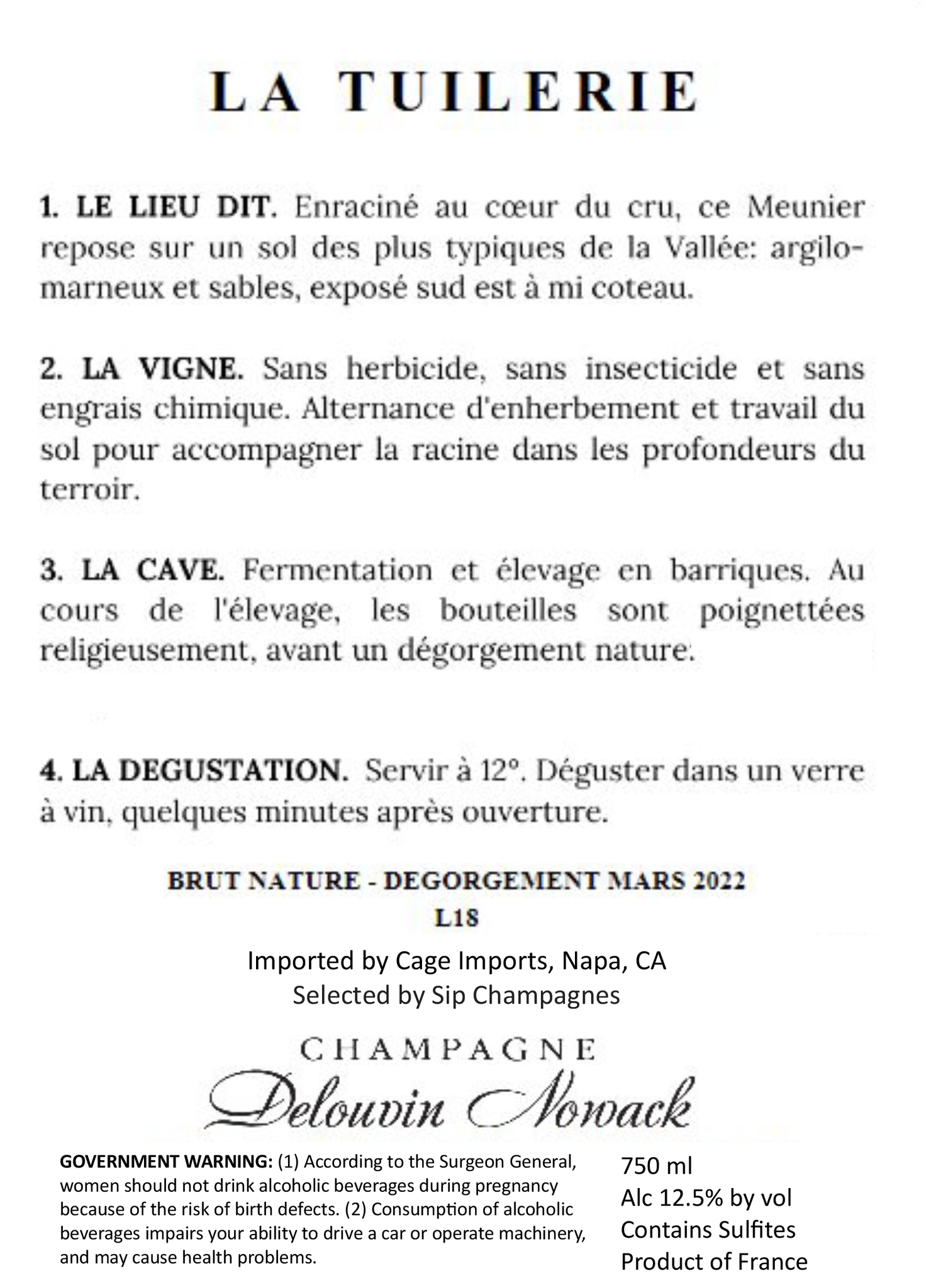 LA TUILERIE

1. LE LIEU DIT. Enraciné au cœur du cru, ce Meunier repose sur un sol des plus typiques de la Vallée: argilo-marneux et sables, exposé sud est à mi coteau.

2. LA VIGNE. Sans herbicide, sans insecticide et sans engrais chimique. Alternance d'enherbement et travail du sol pour accompagner la racine dans les profondeurs du terroir.

3. LA CAVE. Fermentation et élevage en barriques. Au cours de l'élevage, les bouteilles sont poignettées religieusement, avant un dégorgement nature.

4. LA DEGUSTATION. Servir à 12°. Déguster dans un verre à vin, quelques minutes après ouverture.

BRUT NATURE - DEGORGEMENT MARS 2022
L18

Imported by Cage Imports, Napa, CA
Selected by Sip Champagnes

CHAMPAGNE
Delouvin Nowack

GOVERNMENT WARNING: (1) According to the Surgeon General, women should not drink alcoholic beverages during pregnancy because of the risk of birth defects. (2) Consumption of alcoholic beverages impairs your ability to drive a car or operate machinery, and may cause health problems.

750 ml
Alc 12.5% by vol
Contains Sulfites
Product of France